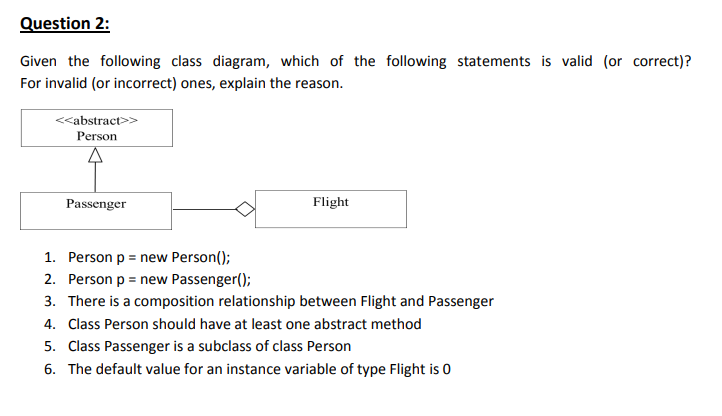 Question 2:

Given the following class diagram, which of the following statements is valid (or correct)? For invalid (or incorrect) ones, explain the reason.

<<abstract>>
Person

Passenger

Flight

1. Person p = new Person();
2. Person p = new Passenger();
3. There is a composition relationship between Flight and Passenger
4. Class Person should have at least one abstract method
5. Class Passenger is a subclass of class Person
6. The default value for an instance variable of type Flight is 0